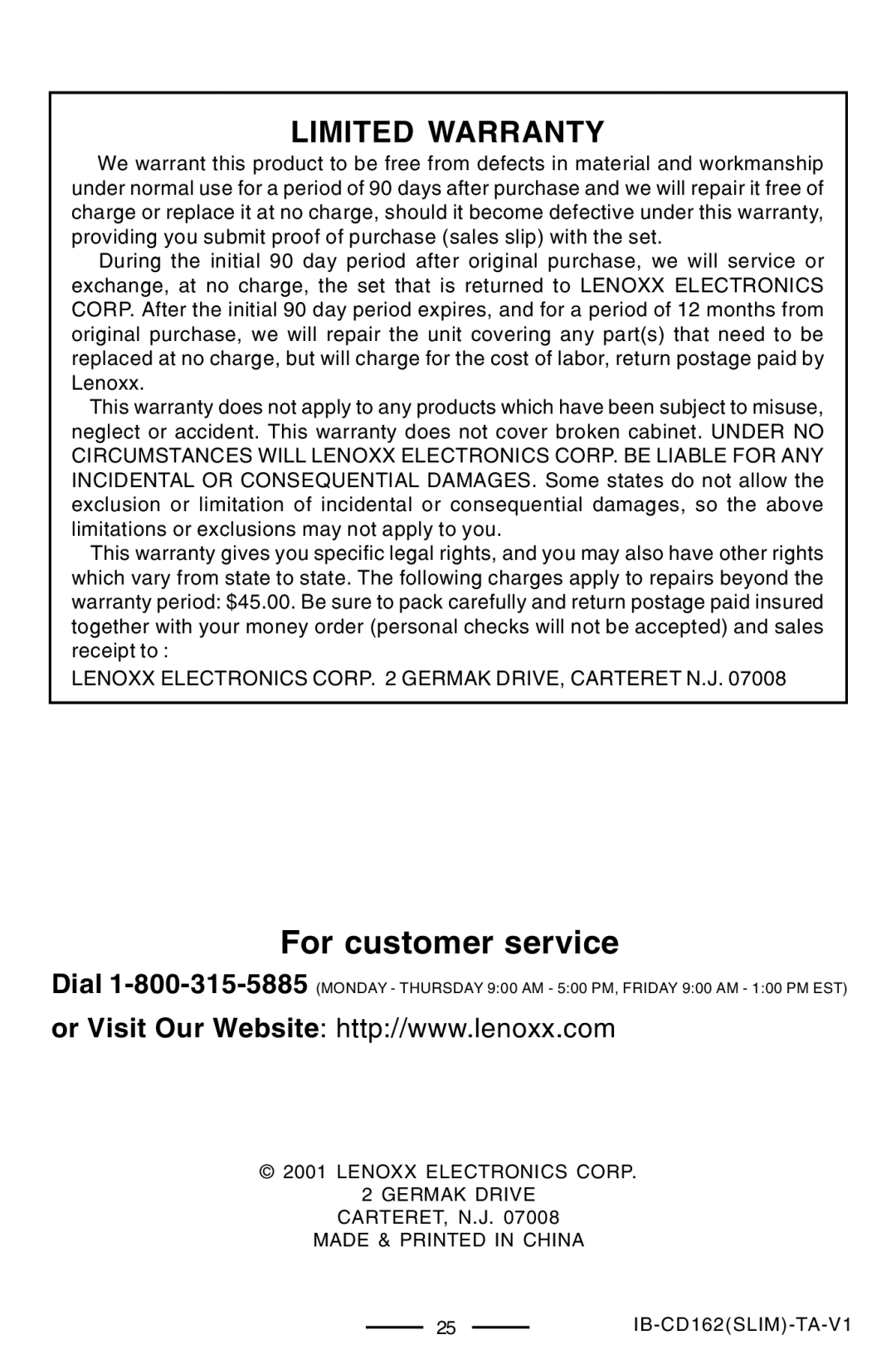 LIMITED WARRANTY

We warrant this product to be free from defects in material and workmanship under normal use for a period of 90 days after purchase and we will repair it free of charge or replace it at no charge, should it become defective under this warranty, providing you submit proof of purchase (sales slip) with the set.

During the initial 90 day period after original purchase, we will service or exchange, at no charge, the set that is returned to LENOXX ELECTRONICS CORP. After the initial 90 day period expires, and for a period of 12 months from original purchase, we will repair the unit covering any part(s) that need to be replaced at no charge, but will charge for the cost of labor, return postage paid by Lenoxx.

This warranty does not apply to any products which have been subject to misuse, neglect or accident. This warranty does not cover broken cabinet. UNDER NO CIRCUMSTANCES WILL LENOXX ELECTRONICS CORP. BE LIABLE FOR ANY INCIDENTAL OR CONSEQUENTIAL DAMAGES. Some states do not allow the exclusion or limitation of incidental or consequential damages, so the above limitations or exclusions may not apply to you.

This warranty gives you specific legal rights, and you may also have other rights which vary from state to state. The following charges apply to repairs beyond the warranty period: $45.00. Be sure to pack carefully and return postage paid insured together with your money order (personal checks will not be accepted) and sales receipt to :

LENOXX ELECTRONICS CORP. 2 GERMAK DRIVE, CARTERET N.J. 07008

For customer service

Dial 1-800-315-5885 (MONDAY - THURSDAY 9:00 AM - 5:00 PM, FRIDAY 9:00 AM - 1:00 PM EST)

or Visit Our Website: http://www.lenoxx.com

© 2001 LENOXX ELECTRONICS CORP.
2 GERMAK DRIVE
CARTERET, N.J. 07008
MADE & PRINTED IN CHINA

25

IB-CD162(SLIM)-TA-V1